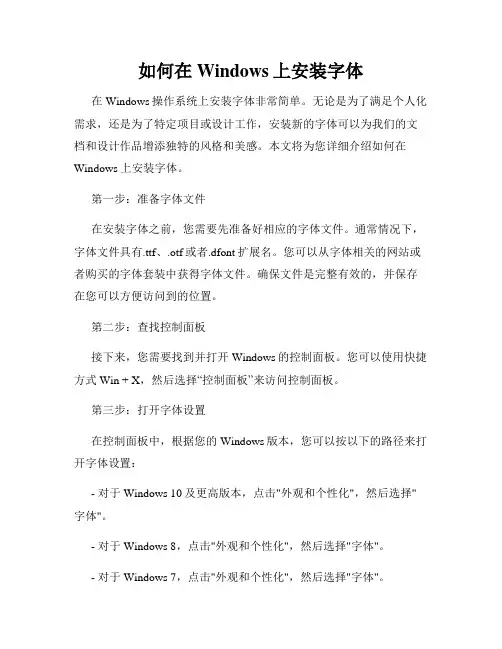 如何在 Windows 上安装字体

在 Windows 操作系统上安装字体非常简单。无论是为了满足个人化需求，还是为了特定项目或设计工作，安装新的字体可以为我们的文档和设计作品增添独特的风格和美感。本文将为您详细介绍如何在 Windows 上安装字体。

第一步：准备字体文件

在安装字体之前，您需要先准备好相应的字体文件。通常情况下，字体文件具有.ttf、.otf 或者.dfont 扩展名。您可以从字体相关的网站或者购买的字体套装中获得字体文件。确保文件是完整有效的，并保存在您可以方便访问到的位置。

第二步：查找控制面板

接下来，您需要找到并打开 Windows 的控制面板。您可以使用快捷方式 Win + X，然后选择“控制面板”来访问控制面板。

第三步：打开字体设置

在控制面板中，根据您的 Windows 版本，您可以按以下的路径来打开字体设置：

- 对于 Windows 10 及更高版本，点击"外观和个性化"，然后选择"字体"。

- 对于 Windows 8，点击"外观和个性化"，然后选择"字体"。

- 对于 Windows 7，点击"外观和个性化"，然后选择"字体"。